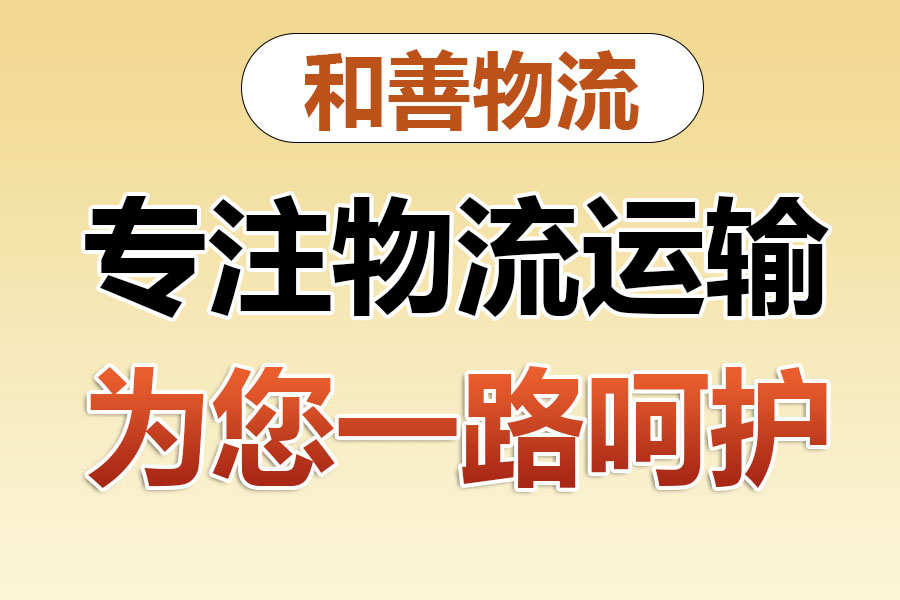 和善物流

专注物流运输

为您一路呵护